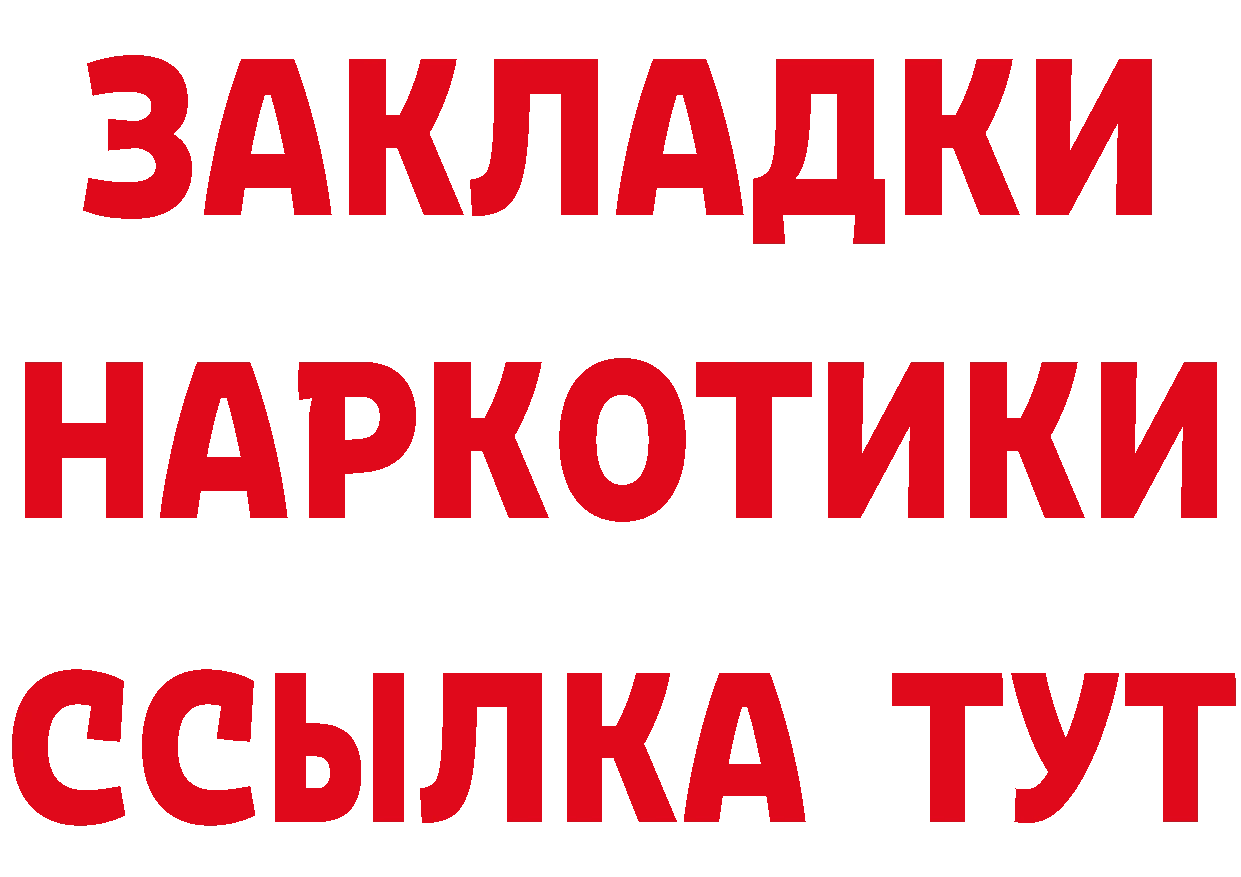 ЗАКЛАДКИ НАРКОТИКИ ССЫЛКА ТУТ